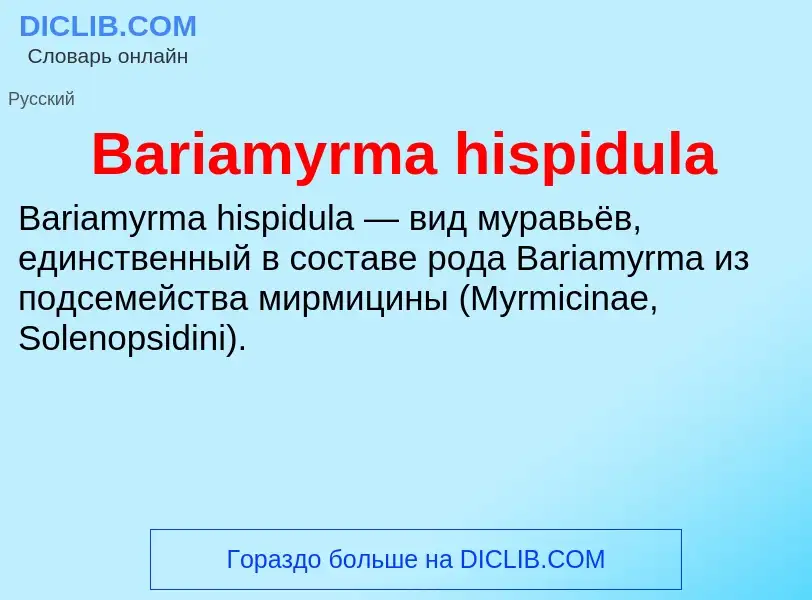 DICLIB.COM
Словарь онлайн

Русский

Bariamyrma hispidula

Bariamyrma hispidula — вид муравьёв, единственный в составе рода Bariamyrma из подсемейства мирмицины (Myrmicinae, Solenopsidini).

Гораздо больше на DICLIB.COM